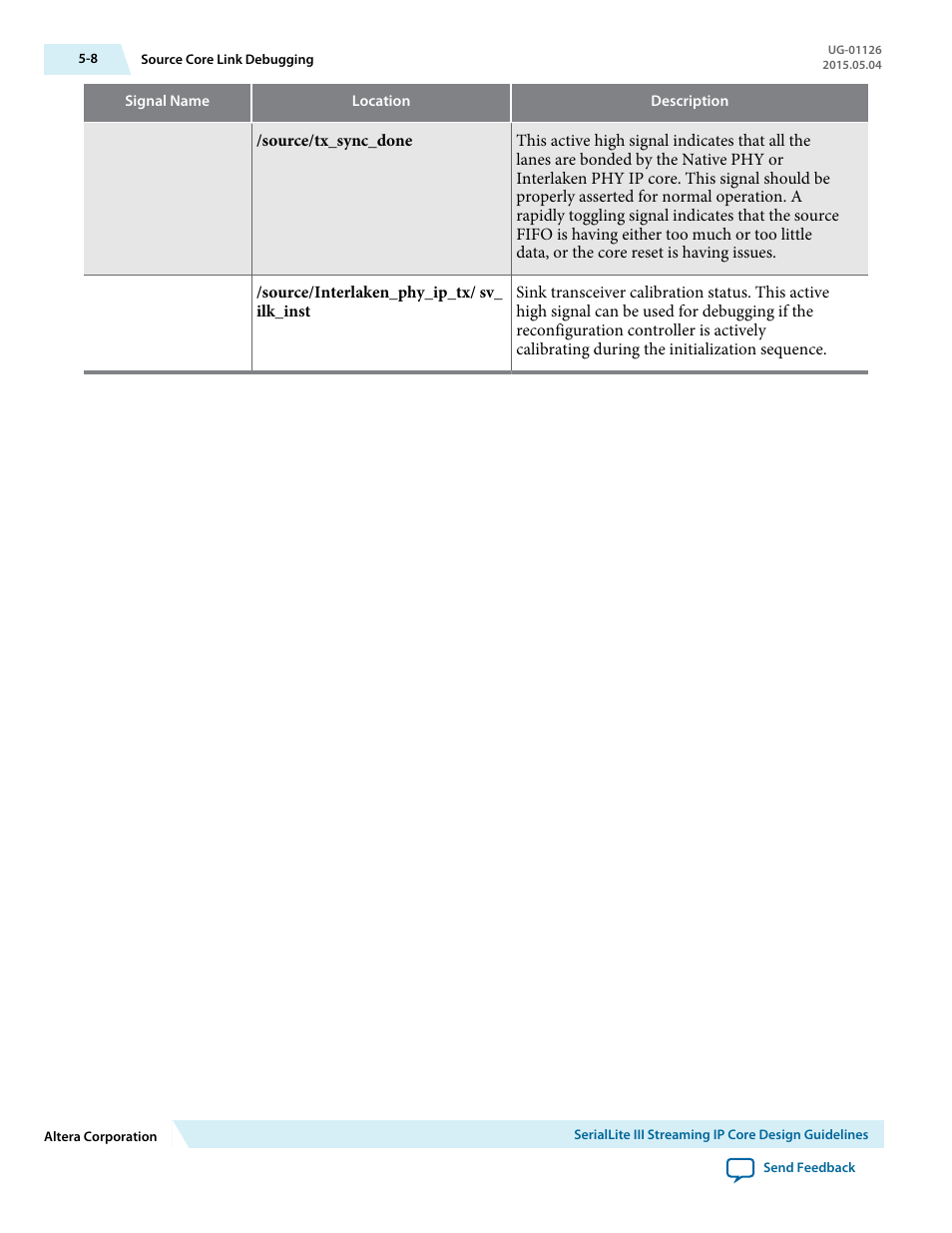 5-8 Source Core Link Debugging

UG-01126
2015.05.04

| Signal Name | Location | Description |
|---|---|---|
| | /source/tx_sync_done | This active high signal indicates that all the lanes are bonded by the Native PHY or Interlaken PHY IP core. This signal should be properly asserted for normal operation. A rapidly toggling signal indicates that the source FIFO is having either too much or too little data, or the core reset is having issues. |
| | /source/Interlaken_phy_ip_tx/ sv_ilk_inst | Sink transceiver calibration status. This active high signal can be used for debugging if the reconfiguration controller is actively calibrating during the initialization sequence. |

Altera Corporation

SerialLite III Streaming IP Core Design Guidelines

Send Feedback